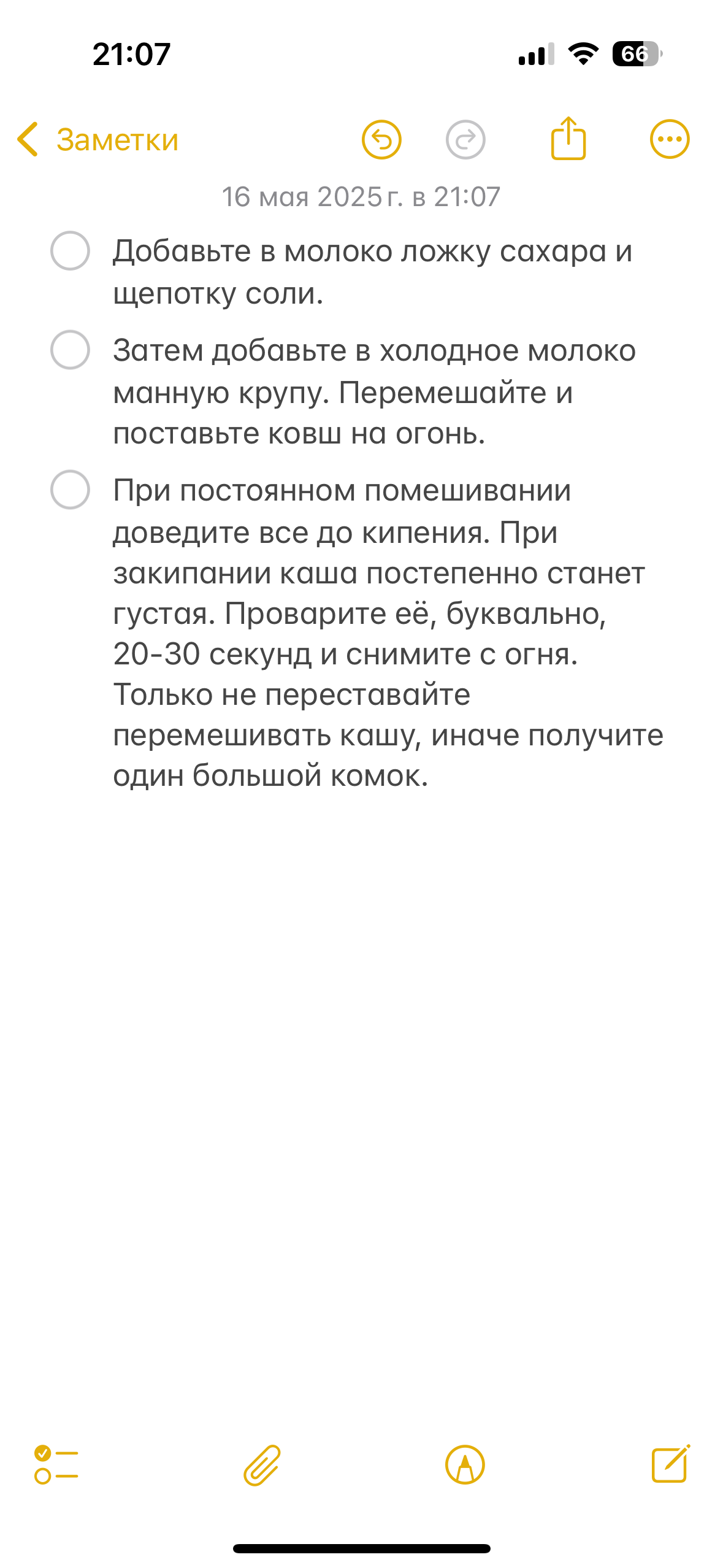 21:07

66

Заметки

16 мая 2025 г. в 21:07

Добавьте в молоко ложку сахара и щепотку соли.

Затем добавьте в холодное молоко манную крупу. Перемешайте и поставьте ковш на огонь.

При постоянном помешивании доведите все до кипения. При закипании каша постепенно станет густая. Проварите её, буквально, 20-30 секунд и снимите с огня. Только не переставайте перемешивать кашу, иначе получите один большой комок.